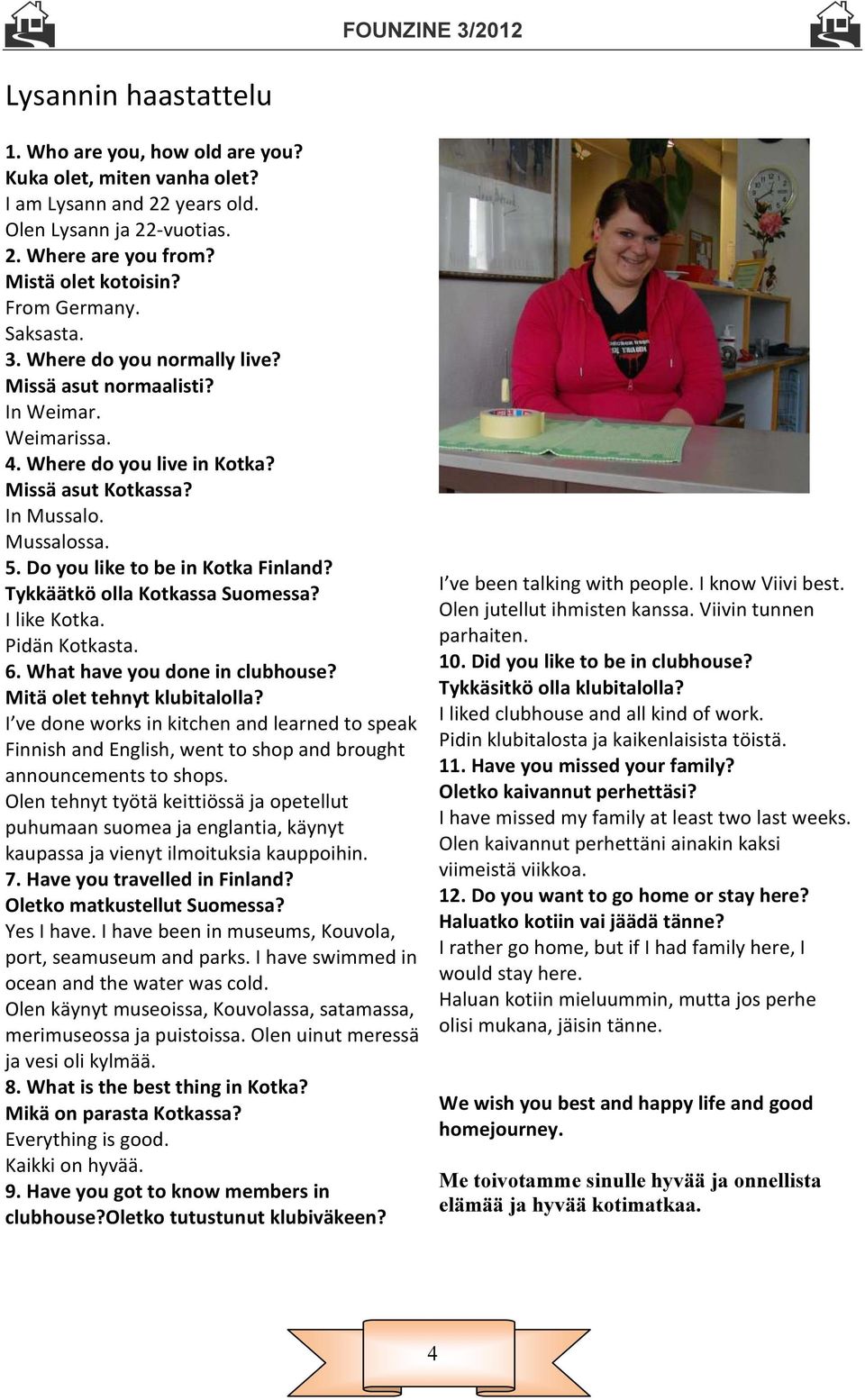 FOUNZINE 3/2012

Lysannin haastattelu

1. Who are you, how old are you?
Kuka olet, miten vanha olet?
I am Lysann and 22 years old.
Olen Lysann ja 22-vuotias.
2. Where are you from?
Mistä olet kotoisin?
From Germany.
Saksasta.
3. Where do you normally live?
Missä asut normaalisti?
In Weimar.
Weimarissa.
4. Where do you live in Kotka?
Missä asut Kotkassa?
In Mussalo.
Mussalossa.
5. Do you like to be in Kotka Finland?
Tykkäätkö olla Kotkassa Suomessa?
I like Kotka.
Pidän Kotkasta.
6. What have you done in clubhouse?
Mitä olet tehnyt klubitalolla?
I ve done works in kitchen and learned to speak Finnish and English, went to shop and brought announcements to shops.
Olen tehnyt työtä keittiössä ja opetellut puhumaan suomea ja englantia, käynyt kaupassa ja vienyt ilmoituksia kauppoihin.
7. Have you travelled in Finland?
Oletko matkustellut Suomessa?
Yes I have. I have been in museums, Kouvola, port, seamuseum and parks. I have swimmed in ocean and the water was cold.
Olen käynyt museoissa, Kouvolassa, satamassa, merimuseossa ja puistoissa. Olen uinut meressä ja vesi oli kylmää.
8. What is the best thing in Kotka?
Mikä on parasta Kotkassa?
Everything is good.
Kaikki on hyvää.
9. Have you got to know members in clubhouse?Oletko tutustunut klubiväkeen?

I ve been talking with people. I know Viivi best.
Olen jutellut ihmisten kanssa. Viivin tunnen parhaiten.
10. Did you like to be in clubhouse?
Tykkäsitkö olla klubitalolla?
I liked clubhouse and all kind of work.
Pidin klubitalosta ja kaikenlaisista töistä.
11. Have you missed your family?
Oletko kaivannut perhettäsi?
I have missed my family at least two last weeks.
Olen kaivannut perhettäni ainakin kaksi viimeistä viikkoa.
12. Do you want to go home or stay here?
Haluatko kotiin vai jäädä tänne?
I rather go home, but if I had family here, I would stay here.
Haluan kotiin mieluummin, mutta jos perhe olisi mukana, jäisin tänne.

We wish you best and happy life and good homejourney.

Me toivotamme sinulle hyvää ja onnellista elämää ja hyvää kotimatkaa.

4